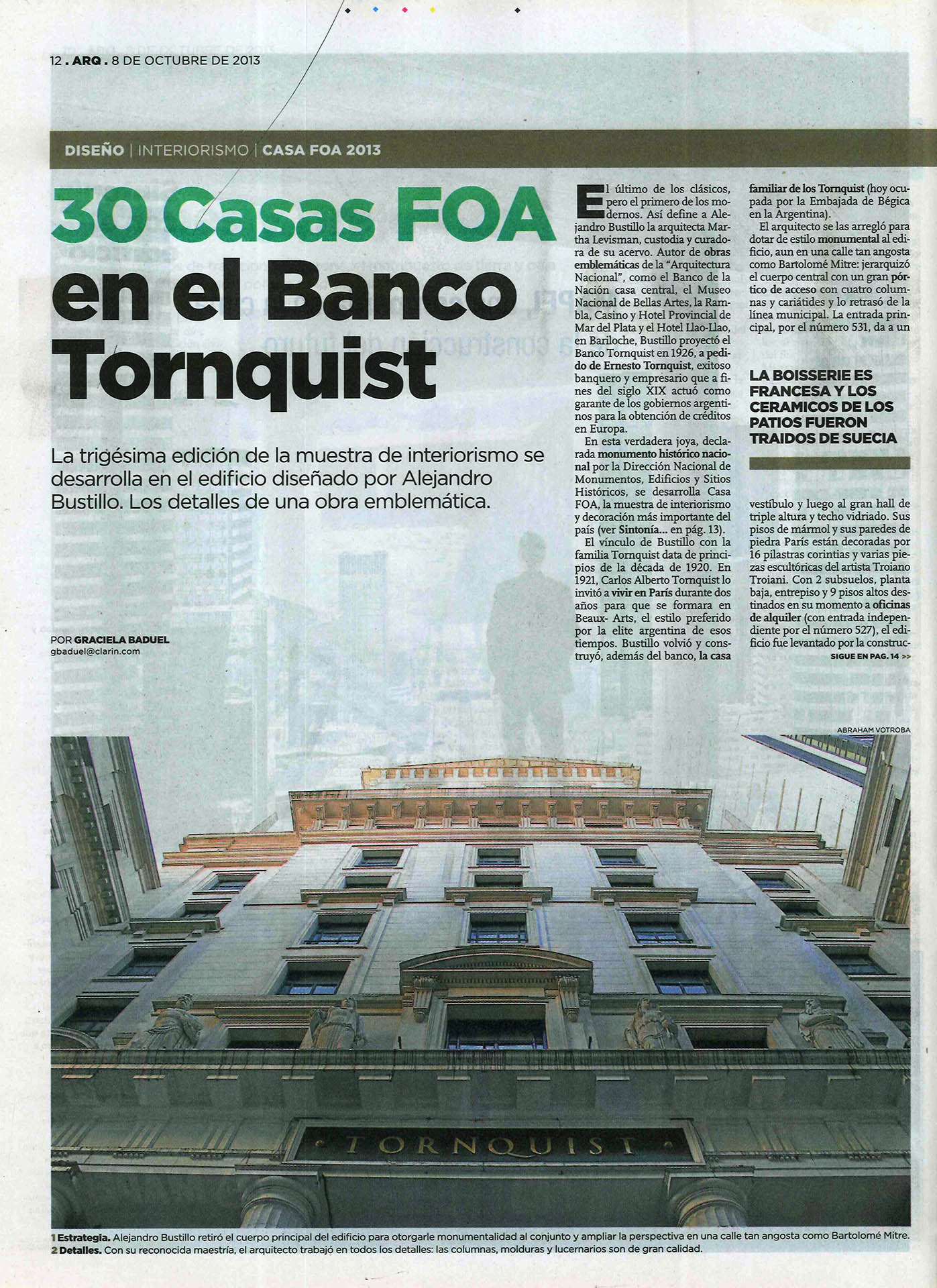 12 . ARQ . 8 DE OCTUBRE DE 2013

DISEÑO | INTERIORISMO | CASA FOA 2013

30 Casas FOA en el Banco Tornquist

La trigésima edición de la muestra de interiorismo se desarrolla en el edificio diseñado por Alejandro Bustillo. Los detalles de una obra emblemática.

POR GRACIELA BADUEL
gbaduel@clarin.com

El último de los clásicos, pero el primero de los modernos. Así define a Alejandro Bustillo la arquitecta Martha Levisman, custodia y curadora de su acervo. Autor de obras emblemáticas de la "Arquitectura Nacional", como el Banco de la Nación casa central, el Museo Nacional de Bellas Artes, la Rambla, Casino y Hotel Provincial de Mar del Plata y el Hotel Llao-Llao, en Bariloche, Bustillo proyectó el Banco Tornquist en 1926, a pedido de Ernesto Tornquist, exitoso banquero y empresario que a fines del siglo XIX actuó como garante de los gobiernos argentinos para la obtención de créditos en Europa.

En esta verdadera joya, declarada monumento histórico nacional por la Dirección Nacional de Monumentos, Edificios y Sitios Históricos, se desarrolla Casa FOA, la muestra de interiorismo y decoración más importante del país (ver Sintonía... en pág. 13).

El vínculo de Bustillo con la familia Tornquist data de principios de la década de 1920. En 1921, Carlos Alberto Tornquist lo invitó a vivir en París durante dos años para que se formara en Beaux- Arts, el estilo preferido por la elite argentina de esos tiempos. Bustillo volvió y construyó, además del banco, la casa familiar de los Tornquist (hoy ocupada por la Embajada de Bégica en la Argentina).

El arquitecto se las arregló para dotar de estilo monumental al edificio, aun en una calle tan angosta como Bartolomé Mitre: jerarquizó el cuerpo central con un gran pórtico de acceso con cuatro columnas y cariátides y lo retrasó de la línea municipal. La entrada principal, por el número 531, da a un

LA BOISSERIE ES FRANCESA Y LOS CERAMICOS DE LOS PATIOS FUERON TRAIDOS DE SUECIA

vestíbulo y luego al gran hall de triple altura y techo vidriado. Sus pisos de mármol y sus paredes de piedra París están decoradas por 16 pilastras corintias y varias piezas escultóricas del artista Troiano Troiani. Con 2 subsuelos, planta baja, entrepiso y 9 pisos altos destinados en su momento a oficinas de alquiler (con entrada independiente por el número 527), el edificio fue levantado por la construc-

SIGUE EN PAG. 14 >>

ABRAHAM VOTROBA

TORNQUIST

1 Estrategia. Alejandro Bustillo retiró el cuerpo principal del edificio para otorgarle monumentalidad al conjunto y ampliar la perspectiva en una calle tan angosta como Bartolomé Mitre.
2 Detalles. Con su reconocida maestría, el arquitecto trabajó en todos los detalles: las columnas, molduras y lucernarios son de gran calidad.